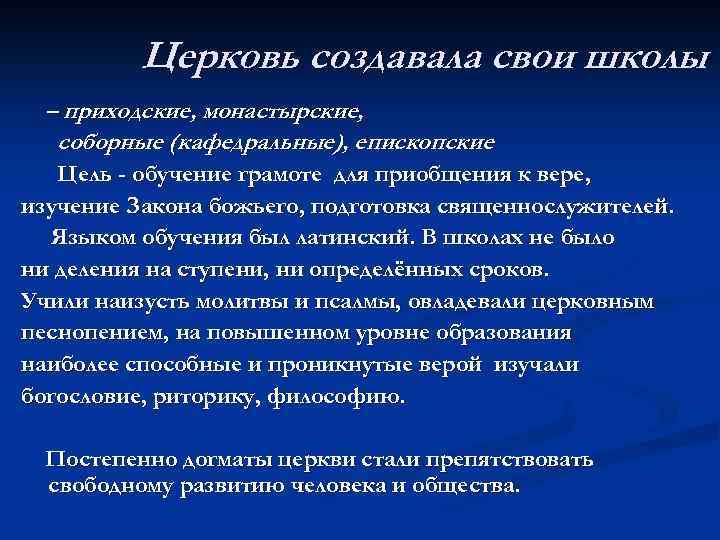 Церковь создавала свои школы

– приходские, монастырские, соборные (кафедральные), епископские

Цель - обучение грамоте для приобщения к вере, изучение Закона божьего, подготовка священнослужителей.

Языком обучения был латинский. В школах не было ни деления на ступени, ни определённых сроков. Учили наизусть молитвы и псалмы, овладевали церковным песнопением, на повышенном уровне образования наиболее способные и проникнутые верой изучали богословие, риторику, философию.

Постепенно догматы церкви стали препятствовать свободному развитию человека и общества.